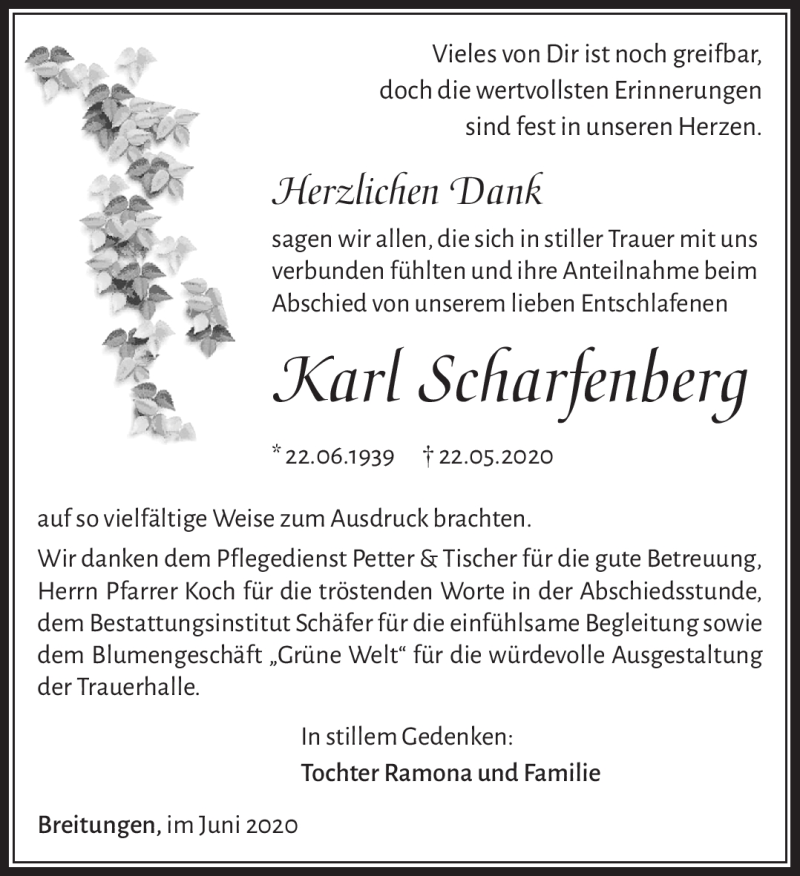 Vieles von Dir ist noch greifbar, doch die wertvollsten Erinnerungen sind fest in unseren Herzen.

Herzlichen Dank

sagen wir allen, die sich in stiller Trauer mit uns verbunden fühlten und ihre Anteilnahme beim Abschied von unserem lieben Entschlafenen

Karl Scharfenberg

* 22.06.1939 † 22.05.2020

auf so vielfältige Weise zum Ausdruck brachten.

Wir danken dem Pflegedienst Petter & Tischer für die gute Betreuung, Herrn Pfarrer Koch für die tröstenden Worte in der Abschiedsstunde, dem Bestattungsinstitut Schäfer für die einfühlsame Begleitung sowie dem Blumengeschäft „Grüne Welt“ für die würdevolle Ausgestaltung der Trauerhalle.

In stillem Gedenken:
Tochter Ramona und Familie

Breitungen, im Juni 2020